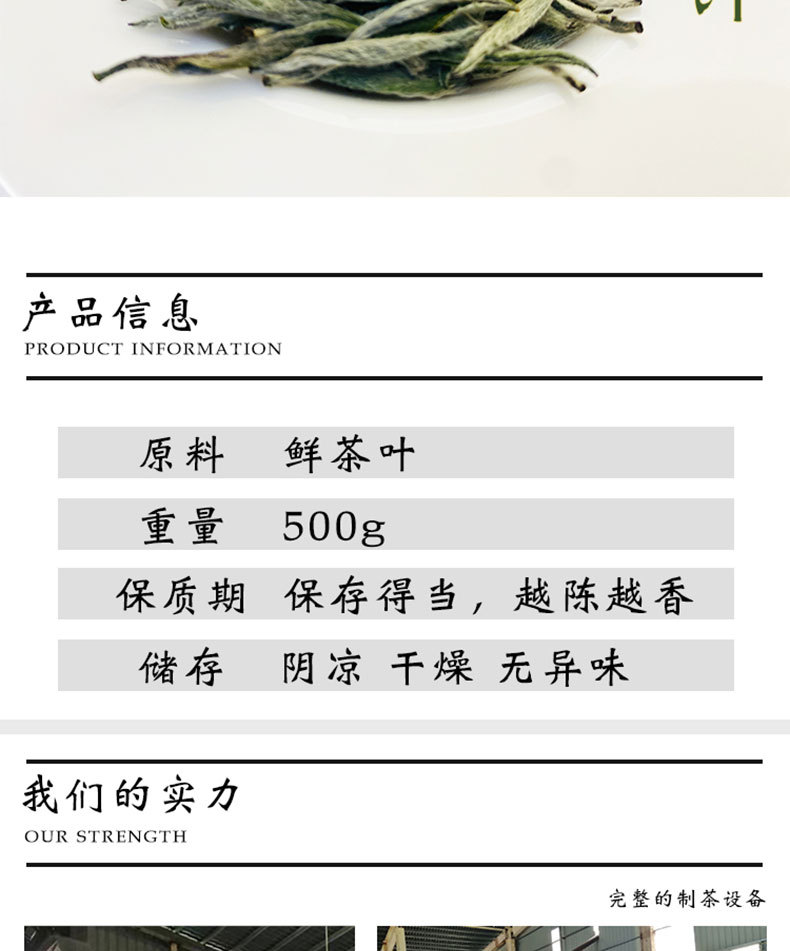 产品信息
PRODUCT INFORMATION

| 原料 | 鲜茶叶 |
|---|---|
| 重量 | 500g |
| 保质期 | 保存得当，越陈越香 |
| 储存 | 阴凉 干燥 无异味 |

我们的实力
OUR STRENGTH

完整的制茶设备